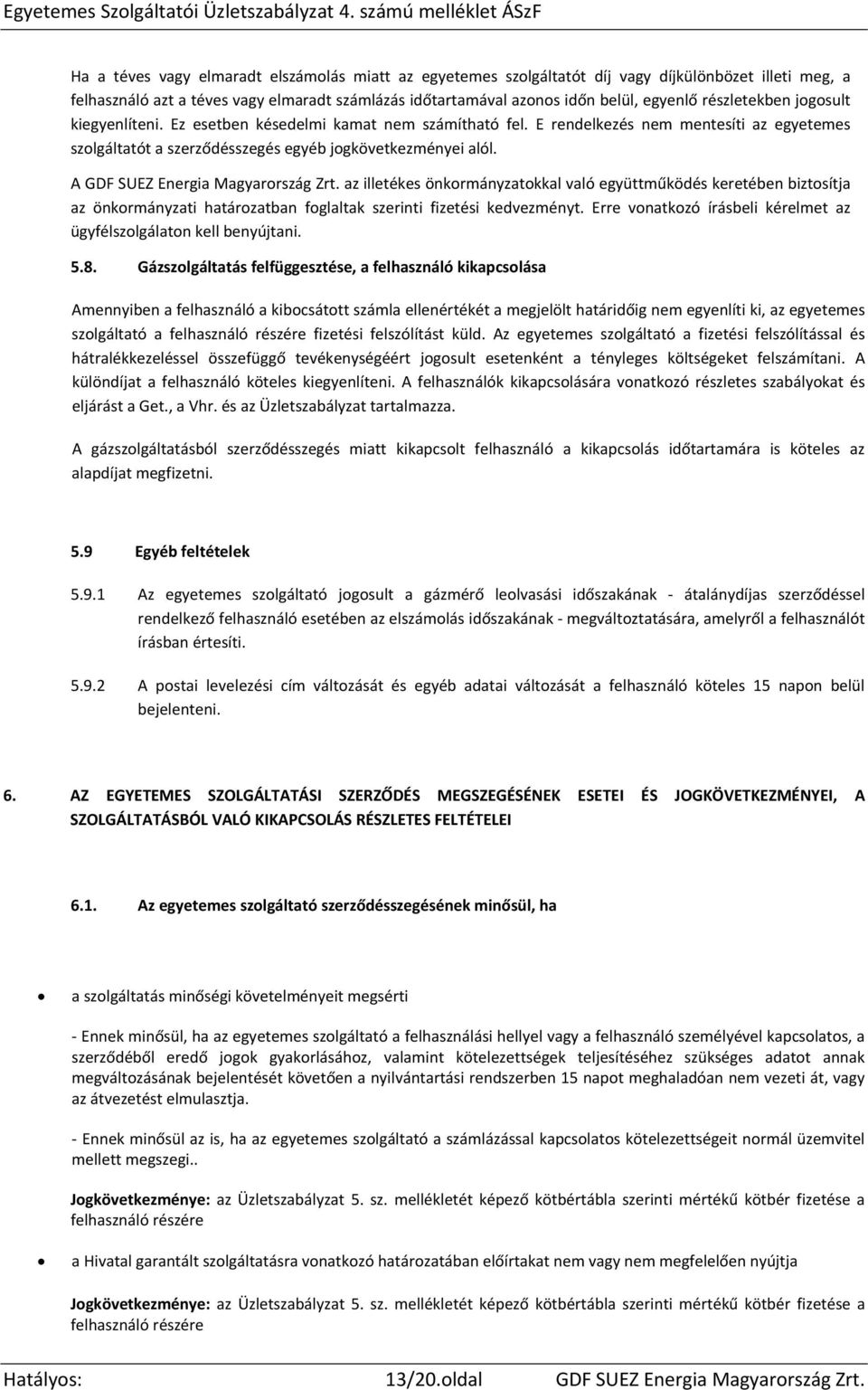 Egyetemes Szolgáltatói Üzletszabályzat 4. számú melléklet ÁSzF

Ha a téves vagy elmaradt elszámolás miatt az egyetemes szolgáltatót díj vagy díjkülönbözet illeti meg, a felhasználó azt a téves vagy elmaradt számlázás időtartamával azonos időn belül, egyenlő részletekben jogosult kiegyenlíteni. Ez esetben késedelmi kamat nem számítható fel. E rendelkezés nem mentesíti az egyetemes szolgáltatót a szerződésszegés egyéb jogkövetkezményei alól.

A GDF SUEZ Energia Magyarország Zrt. az illetékes önkormányzatokkal való együttműködés keretében biztosítja az önkormányzati határozatban foglaltak szerinti fizetési kedvezményt. Erre vonatkozó írásbeli kérelmet az ügyfélszolgálaton kell benyújtani.

5.8. Gázszolgáltatás felfüggesztése, a felhasználó kikapcsolása

Amennyiben a felhasználó a kibocsátott számla ellenértékét a megjelölt határidőig nem egyenlíti ki, az egyetemes szolgáltató a felhasználó részére fizetési felszólítást küld. Az egyetemes szolgáltató a fizetési felszólítással és hátralékkezeléssel összefüggő tevékenységéért jogosult esetenként a tényleges költségeket felszámítani. A különdíjat a felhasználó köteles kiegyenlíteni. A felhasználók kikapcsolására vonatkozó részletes szabályokat és eljárást a Get., a Vhr. és az Üzletszabályzat tartalmazza.

A gázszolgáltatásból szerződésszegés miatt kikapcsolt felhasználó a kikapcsolás időtartamára is köteles az alapdíjat megfizetni.

5.9 Egyéb feltételek

5.9.1 Az egyetemes szolgáltató jogosult a gázmérő leolvasási időszakának - átalánydíjas szerződéssel rendelkező felhasználó esetében az elszámolás időszakának - megváltoztatására, amelyről a felhasználót írásban értesíti.

5.9.2 A postai levelezési cím változását és egyéb adatai változását a felhasználó köteles 15 napon belül bejelenteni.

6. AZ EGYETEMES SZOLGÁLTATÁSI SZERZŐDÉS MEGSZEGÉSÉNEK ESETEI ÉS JOGKÖVETKEZMÉNYEI, A SZOLGÁLTATÁSBÓL VALÓ KIKAPCSOLÁS RÉSZLETES FELTÉTELEI

6.1. Az egyetemes szolgáltató szerződésszegésének minősül, ha

• a szolgáltatás minőségi követelményeit megsérti

- Ennek minősül, ha az egyetemes szolgáltató a felhasználási hellyel vagy a felhasználó személyével kapcsolatos, a szerződéből eredő jogok gyakorlásához, valamint kötelezettségek teljesítéséhez szükséges adatot annak megváltozásának bejelentését követően a nyilvántartási rendszerben 15 napot meghaladóan nem vezeti át, vagy az átvezetést elmulasztja.

- Ennek minősül az is, ha az egyetemes szolgáltató a számlázással kapcsolatos kötelezettségeit normál üzemvitel mellett megszegi..

Jogkövetkezménye: az Üzletszabályzat 5. sz. mellékletét képező kötbértábla szerinti mértékű kötbér fizetése a felhasználó részére

• a Hivatal garantált szolgáltatásra vonatkozó határozatában előírtakat nem vagy nem megfelelően nyújtja

Jogkövetkezménye: az Üzletszabályzat 5. sz. mellékletét képező kötbértábla szerinti mértékű kötbér fizetése a felhasználó részére

Hatályos: 13/20.oldal GDF SUEZ Energia Magyarország Zrt.